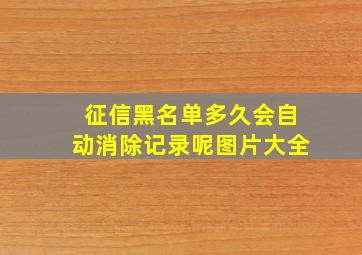 征信黑名单多久会自动消除记录呢图片大全